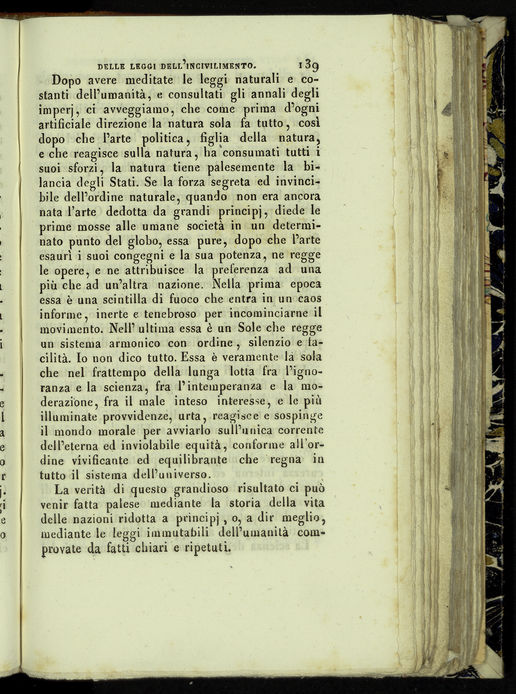 DELLE LEGGI DELL'INCIVILIMENTO. 139

Dopo avere meditate le leggi naturali e costanti dell'umanità, e consultati gli annali degli imperj, ci avveggiamo, che come prima d'ogni artificiale direzione la natura sola fa tutto, così dopo che l'arte politica, figlia della natura, e che reagisce sulla natura, ha consumati tutti i suoi sforzi, la natura tiene palesemente la bilancia degli Stati. Se la forza segreta ed invincibile dell'ordine naturale, quando non era ancora nata l'arte dedotta da grandi principj, diede le prime mosse alle umane società in un determinato punto del globo, essa pure, dopo che l'arte esaurì i suoi congegni e la sua potenza, ne regge le opere, e ne attribuisce la preferenza ad una più che ad un'altra nazione. Nella prima epoca essa è una scintilla di fuoco che entra in un caos informe, inerte e tenebroso per incominciarne il movimento. Nell'ultima essa è un Sole che regge un sistema armonico con ordine, silenzio e facilità. Io non dico tutto. Essa è veramente la sola che nel frattempo della lunga lotta fra l'ignoranza e la scienza, fra l'intemperanza e la moderazione, fra il male inteso interesse, e le più illuminate provvidenze, urta, reagisce e sospinge il mondo morale per avviarlo sull'unica corrente dell'eterna ed inviolabile equità, conforme all'ordine vivificante ed equilibrante che regna in tutto il sistema dell'universo.

La verità di questo grandioso risultato ci può venir fatta palese mediante la storia della vita delle nazioni ridotta a principj, o, a dir meglio, mediante le leggi immutabili dell'umanità comprovate da fatti chiari e ripetuti.